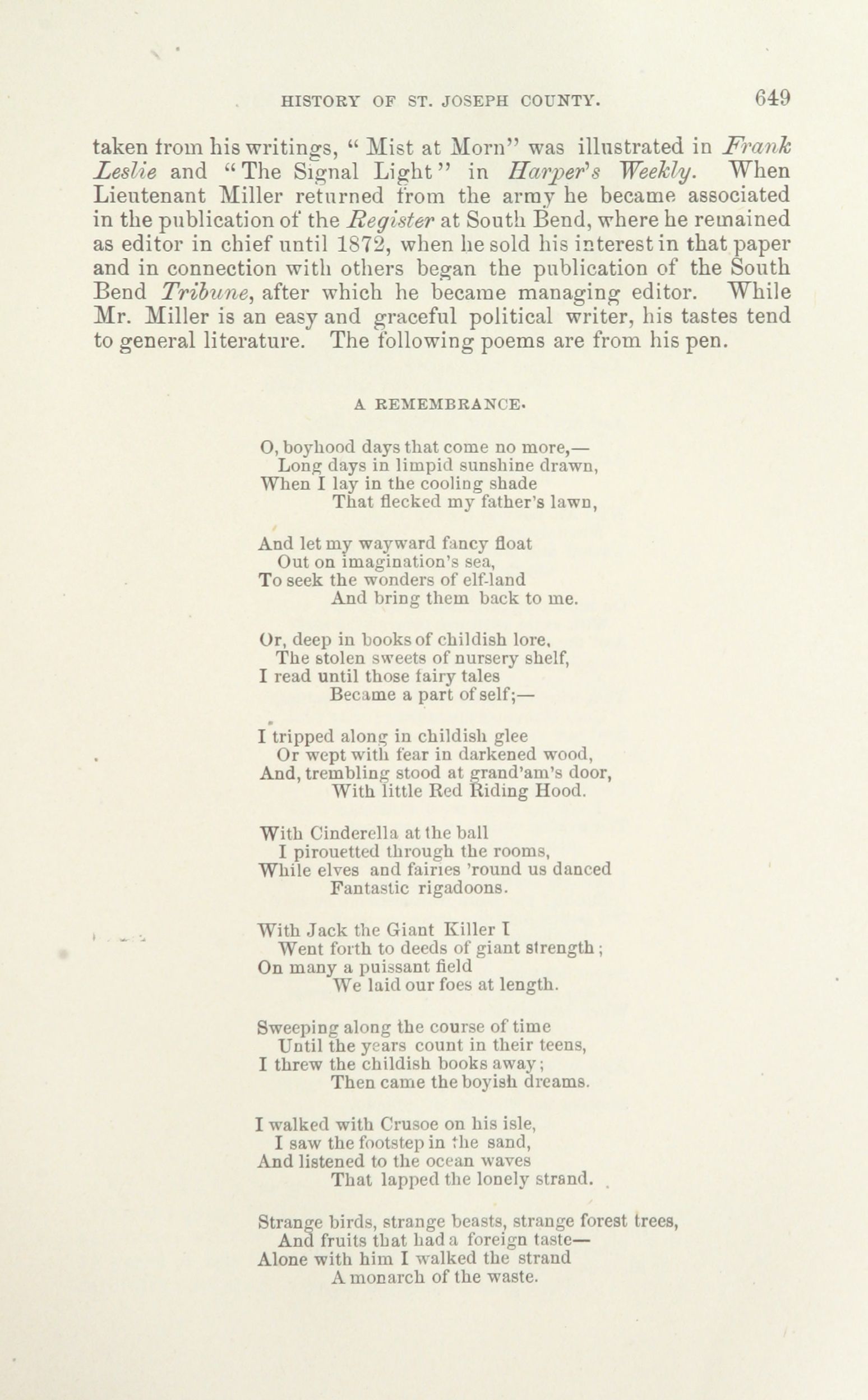 HISTORY OF ST. JOSEPH COUNTY. 649

taken from his writings, "Mist at Morn" was illustrated in Frank Leslie and "The Signal Light" in Harper's Weekly. When Lieutenant Miller returned from the army he became associated in the publication of the Register at South Bend, where he remained as editor in chief until 1872, when he sold his interest in that paper and in connection with others began the publication of the South Bend Tribune, after which he became managing editor. While Mr. Miller is an easy and graceful political writer, his tastes tend to general literature. The following poems are from his pen.

A REMEMBRANCE.

O, boyhood days that come no more,—
Long days in limpid sunshine drawn,
When I lay in the cooling shade
That flecked my father's lawn,

And let my wayward fancy float
Out on imagination's sea,
To seek the wonders of elf-land
And bring them back to me.

Or, deep in books of childish lore,
The stolen sweets of nursery shelf,
I read until those fairy tales
Became a part of self;—

I tripped along in childish glee
Or wept with fear in darkened wood,
And, trembling stood at grand'am's door,
With little Red Riding Hood.

With Cinderella at the ball
I pirouetted through the rooms,
While elves and fairies 'round us danced
Fantastic rigadoons.

With Jack the Giant Killer I
Went forth to deeds of giant strength;
On many a puissant field
We laid our foes at length.

Sweeping along the course of time
Until the years count in their teens,
I threw the childish books away;
Then came the boyish dreams.

I walked with Crusoe on his isle,
I saw the footstep in the sand,
And listened to the ocean waves
That lapped the lonely strand.

Strange birds, strange beasts, strange forest trees,
And fruits that had a foreign taste—
Alone with him I walked the strand
A monarch of the waste.